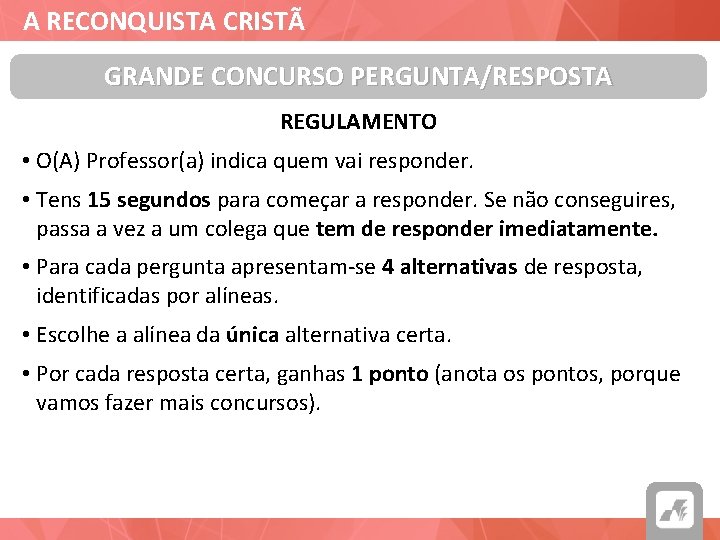 A RECONQUISTA CRISTÃ

GRANDE CONCURSO PERGUNTA/RESPOSTA

REGULAMENTO

• O(A) Professor(a) indica quem vai responder.

• Tens 15 segundos para começar a responder. Se não conseguires, passa a vez a um colega que tem de responder imediatamente.

• Para cada pergunta apresentam-se 4 alternativas de resposta, identificadas por alíneas.

• Escolhe a alínea da única alternativa certa.

• Por cada resposta certa, ganhas 1 ponto (anota os pontos, porque vamos fazer mais concursos).